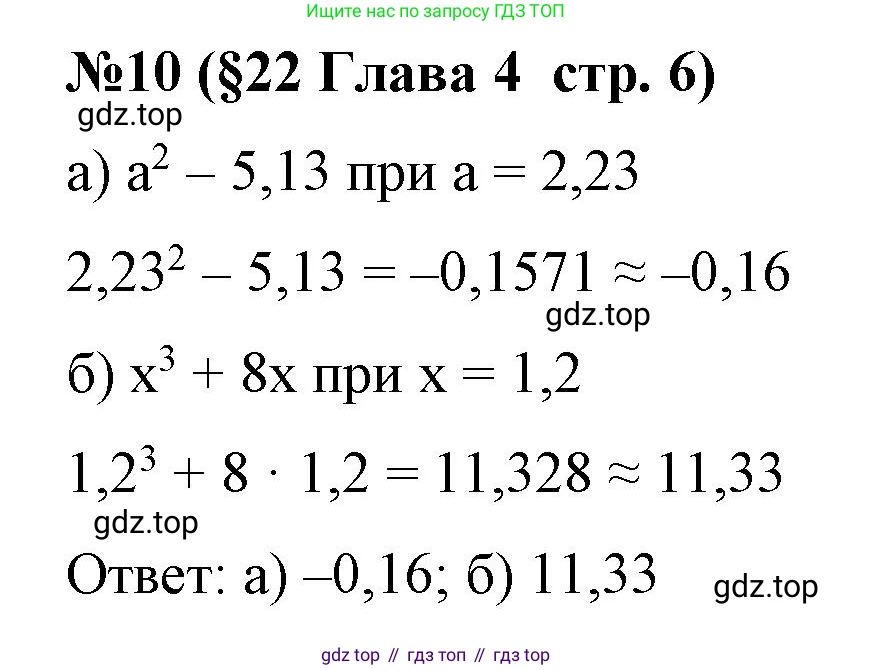 Ищите нас по запросу ГДЗ ТОП

№10 (§22 Глава 4 стр. 6)

gdz.top

а) $a^2 - 5,13$ при $a = 2,23$

$2,23^2 - 5,13 = -0,1571 \approx -0,16$

gdz.top

б) $x^3 + 8x$ при $x = 1,2$

$1,2^3 + 8 \cdot 1,2 = 11,328 \approx 11,33$

gdz.top

Ответ: а) –0,16; б) 11,33

gdz.top

gdz top // гдз топ // гдз top